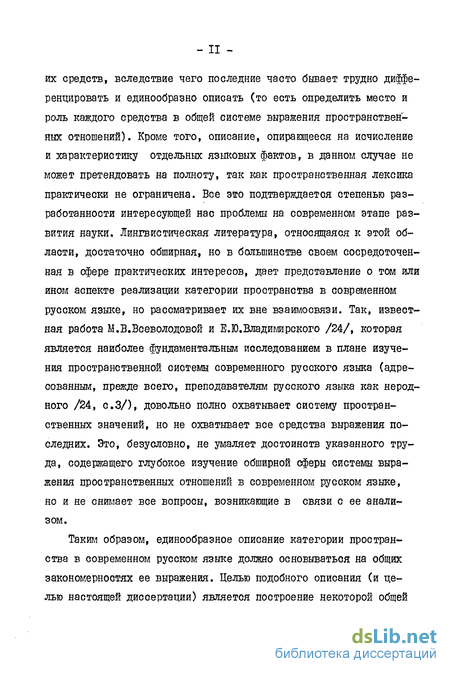 - II -

их средств, вследствие чего последние часто бывает трудно дифференцировать и единообразно описать (то есть определить место и роль каждого средства в общей системе выражения пространственных отношений). Кроме того, описание, опирающееся на исчисление и характеристику отдельных языковых фактов, в данном случае не может претендовать на полноту, так как пространственная лексика практически не ограничена. Все это подтверждается степенью разработанности интересующей нас проблемы на современном этапе развития науки. Лингвистическая литература, относящаяся к этой области, достаточно обширная, но в большинстве своем сосредоточенная в сфере практических интересов, дает представление о том или ином аспекте реализации категории пространства в современном русском языке, но рассматривает их вне взаимосвязи. Так, известная работа М.В.Всеволодовой и Е.Ю.Владимирского /24/, которая является наиболее фундаментальным исследованием в плане изучения пространственной системы современного русского языка (адресованным, прежде всего, преподавателям русского языка как неродного /24, с.3/), довольно полно охватывает систему пространственных значений, но не охватывает все средства выражения последних. Это, безусловно, не умаляет достоинств указанного труда, содержащего глубокое изучение обширной сферы системы выражения пространственных отношений в современном русском языке, но и не снимает все вопросы, возникающие в связи с ее анализом.

Таким образом, единообразное описание категории пространства в современном русском языке должно основываться на общих закономерностях ее выражения. Целью подобного описания (и целью настоящей диссертации) является построение некоторой общей

dsLib.net
библиотека диссертаций